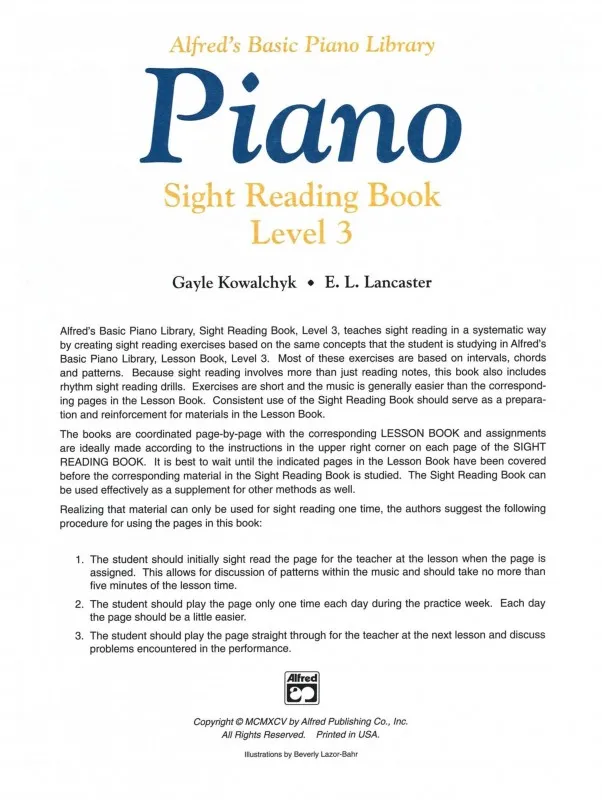 Alfred's Basic Piano Library

Piano

Sight Reading Book
Level 3

Gayle Kowalchyk • E. L. Lancaster

Alfred's Basic Piano Library, Sight Reading Book, Level 3, teaches sight reading in a systematic way by creating sight reading exercises based on the same concepts that the student is studying in Alfred's Basic Piano Library, Lesson Book, Level 3. Most of these exercises are based on intervals, chords and patterns. Because sight reading involves more than just reading notes, this book also includes rhythm sight reading drills. Exercises are short and the music is generally easier than the corresponding pages in the Lesson Book. Consistent use of the Sight Reading Book should serve as a preparation and reinforcement for materials in the Lesson Book.

The books are coordinated page-by-page with the corresponding LESSON BOOK and assignments are ideally made according to the instructions in the upper right corner on each page of the SIGHT READING BOOK. It is best to wait until the indicated pages in the Lesson Book have been covered before the corresponding material in the Sight Reading Book is studied. The Sight Reading Book can be used effectively as a supplement for other methods as well.

Realizing that material can only be used for sight reading one time, the authors suggest the following procedure for using the pages in this book:

1. The student should initially sight read the page for the teacher at the lesson when the page is assigned. This allows for discussion of patterns within the music and should take no more than five minutes of the lesson time.

2. The student should play the page only one time each day during the practice week. Each day the page should be a little easier.

3. The student should play the page straight through for the teacher at the next lesson and discuss problems encountered in the performance.

Alfred

Copyright © MCMXCV by Alfred Publishing Co., Inc.
All Rights Reserved. Printed in USA.

Illustrations by Beverly Lazor-Bahr